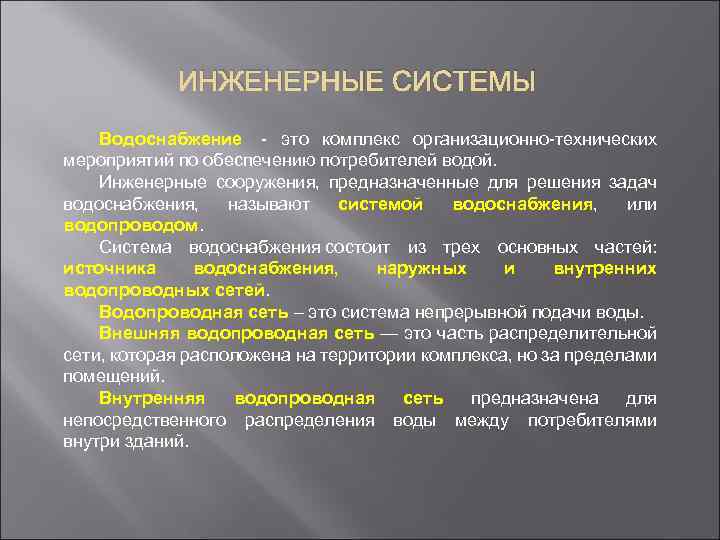 ИНЖЕНЕРНЫЕ СИСТЕМЫ

Водоснабжение - это комплекс организационно-технических мероприятий по обеспечению потребителей водой.

Инженерные сооружения, предназначенные для решения задач водоснабжения, называют системой водоснабжения, или водопроводом.

Система водоснабжения состоит из трех основных частей: источника водоснабжения, наружных и внутренних водопроводных сетей.

Водопроводная сеть – это система непрерывной подачи воды.

Внешняя водопроводная сеть — это часть распределительной сети, которая расположена на территории комплекса, но за пределами помещений.

Внутренняя водопроводная сеть предназначена для непосредственного распределения воды между потребителями внутри зданий.